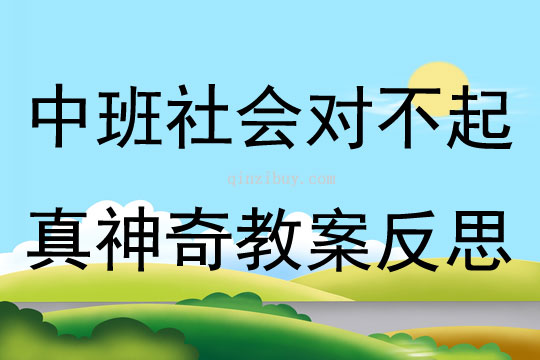 中班社会对不起

qinzibuy.com

真神奇教案反思